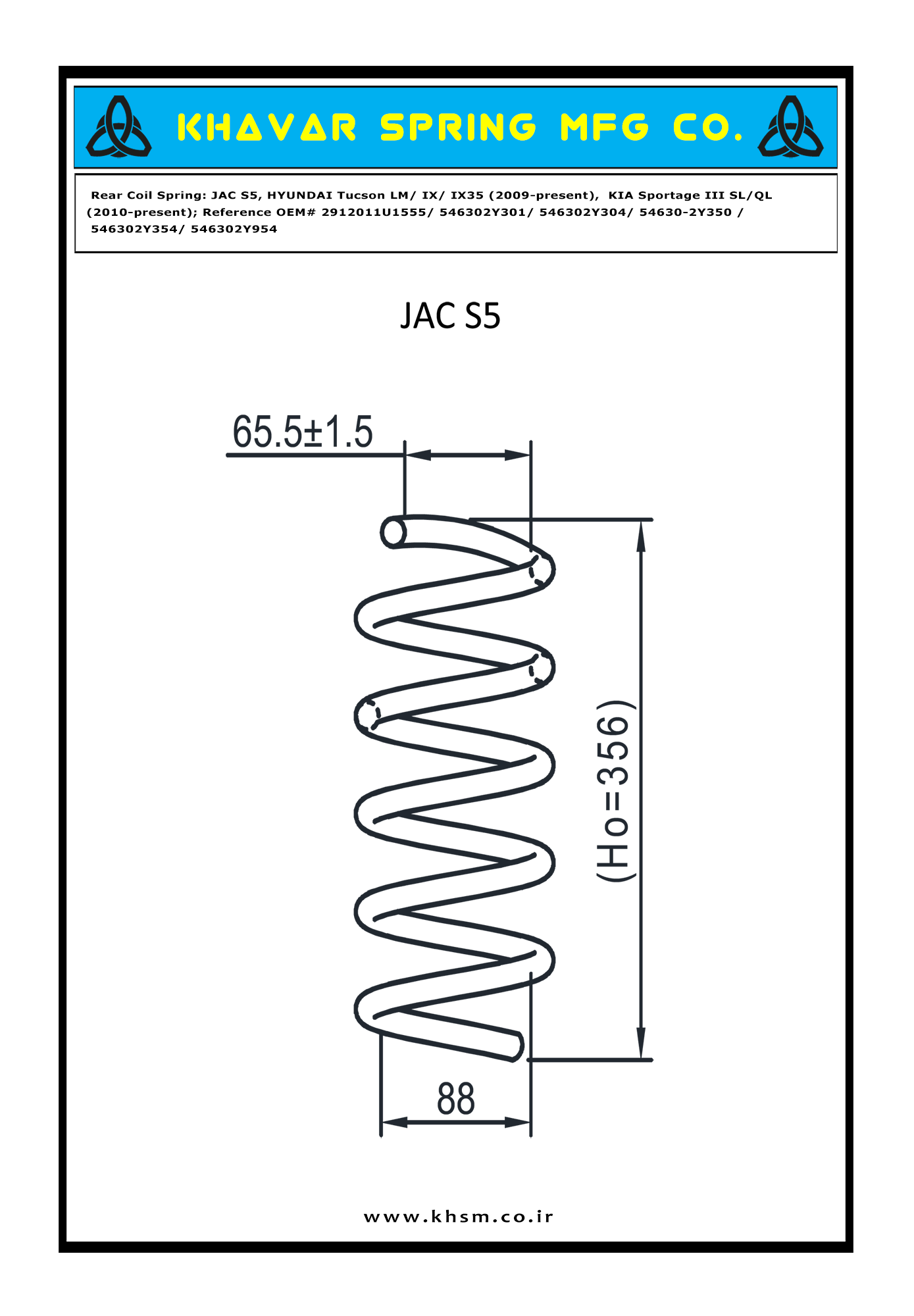 KHAVAR SPRING MFG CO.

Rear Coil Spring: JAC S5, HYUNDAI Tucson LM/ IX/ IX35 (2009-present), KIA Sportage III SL/QL (2010-present); Reference OEM# 2912011U1555/ 546302Y301/ 546302Y304/ 54630-2Y350 / 546302Y354/ 546302Y954

JAC S5

65.5±1.5

(Ho=356)

88

www.khsm.co.ir